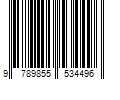 9 789855 534496